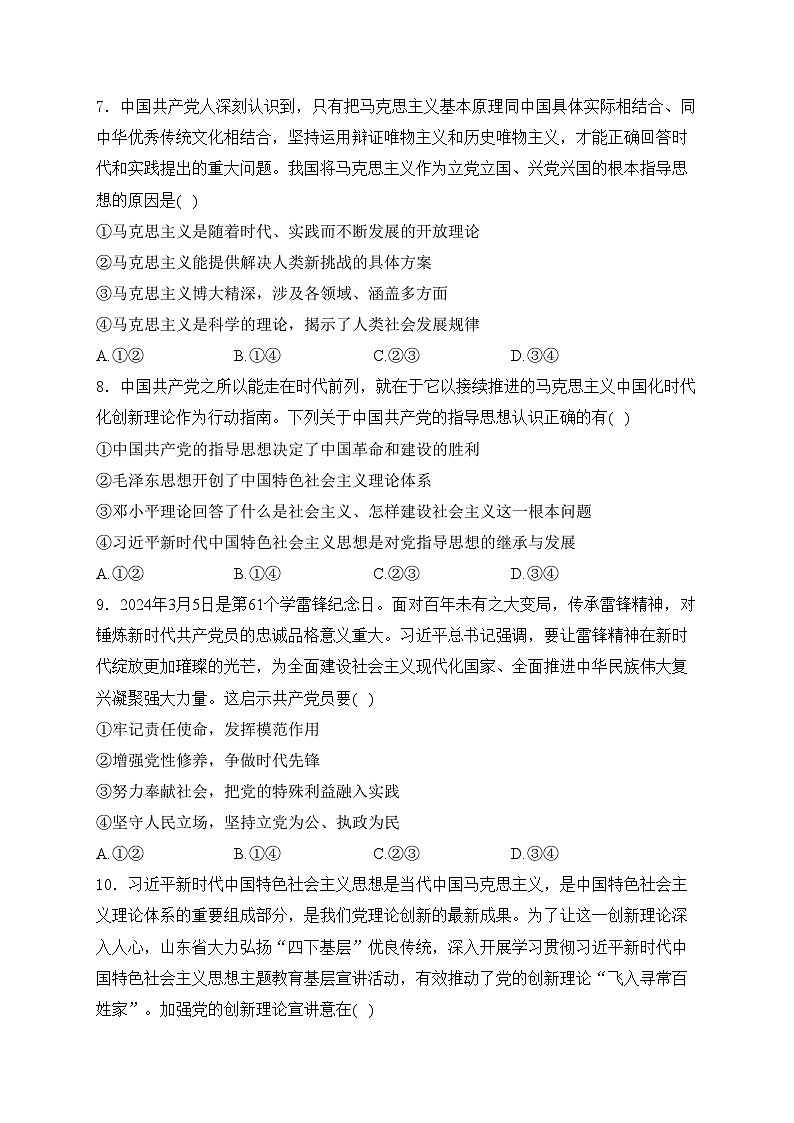 7．中国共产党人深刻认识到，只有把马克思主义基本原理同中国具体实际相结合、同中华优秀传统文化相结合，坚持运用辩证唯物主义和历史唯物主义，才能正确回答时代和实践提出的重大问题。我国将马克思主义作为立党立国、兴党兴国的根本指导思想的原因是( )

①马克思主义是随着时代、实践而不断发展的开放理论

②马克思主义能提供解决人类新挑战的具体方案

③马克思主义博大精深，涉及各领域、涵盖多方面

④马克思主义是科学的理论，揭示了人类社会发展规律

A.①②　　B.①④　　C.②③　　D.③④

8．中国共产党之所以能走在时代前列，就在于它以接续推进的马克思主义中国化时代化创新理论作为行动指南。下列关于中国共产党的指导思想认识正确的有( )

①中国共产党的指导思想决定了中国革命和建设的胜利

②毛泽东思想开创了中国特色社会主义理论体系

③邓小平理论回答了什么是社会主义、怎样建设社会主义这一根本问题

④习近平新时代中国特色社会主义思想是对党指导思想的继承与发展

A.①②　　B.①④　　C.②③　　D.③④

9．2024年3月5日是第61个学雷锋纪念日。面对百年未有之大变局，传承雷锋精神，对锤炼新时代共产党员的忠诚品格意义重大。习近平总书记强调，要让雷锋精神在新时代绽放更加璀璨的光芒，为全面建设社会主义现代化国家、全面推进中华民族伟大复兴凝聚强大力量。这启示共产党员要( )

①牢记责任使命，发挥模范作用

②增强党性修养，争做时代先锋

③努力奉献社会，把党的特殊利益融入实践

④坚守人民立场，坚持立党为公、执政为民

A.①②　　B.①④　　C.②③　　D.③④

10．习近平新时代中国特色社会主义思想是当代中国马克思主义，是中国特色社会主义理论体系的重要组成部分，是我们党理论创新的最新成果。为了让这一创新理论深入人心，山东省大力弘扬“四下基层”优良传统，深入开展学习贯彻习近平新时代中国特色社会主义思想主题教育基层宣讲活动，有效推动了党的创新理论“飞入寻常百姓家”。加强党的创新理论宣讲意在( )